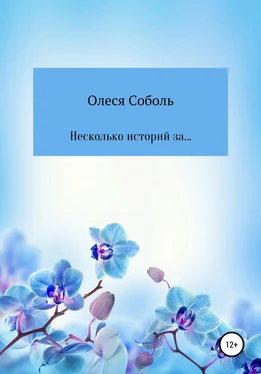 Олеся Соболь

Несколько историй за...

12+